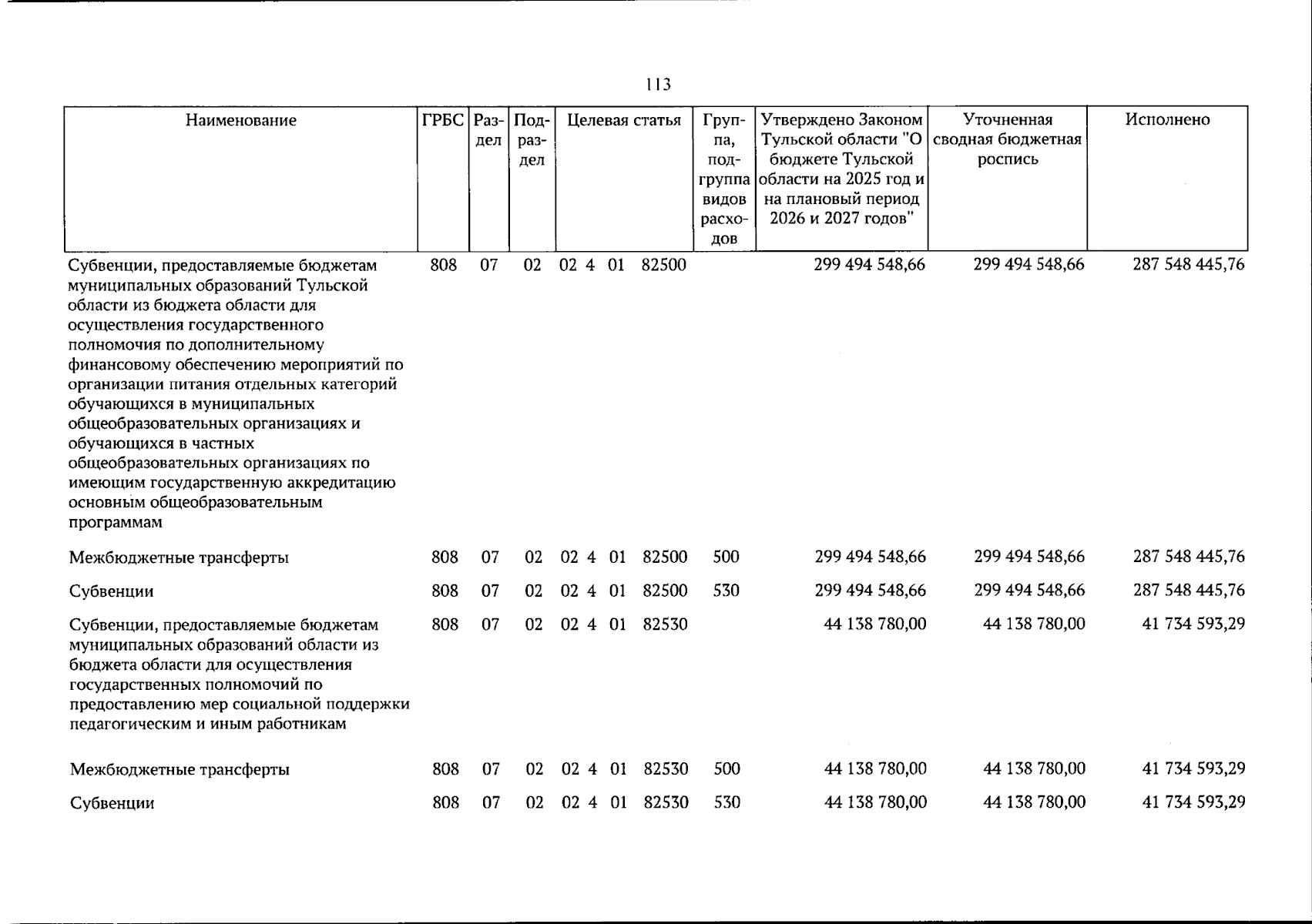 113

| Наименование | ГРБС | Раздел | Подраздел | Целевая статья | Группа, подгруппа видов расходов | Утверждено Законом Тульской области "О бюджете Тульской области на 2025 год и на плановый период 2026 и 2027 годов" | Уточненная сводная бюджетная роспись | Исполнено |
|---|---|---|---|---|---|---|---|---|
| Субвенции, предоставляемые бюджетам муниципальных образований Тульской области из бюджета области для осуществления государственного полномочия по дополнительному финансовому обеспечению мероприятий по организации питания отдельных категорий обучающихся в муниципальных общеобразовательных организациях и обучающихся в частных общеобразовательных организациях по имеющим государственную аккредитацию основным общеобразовательным программам | 808 | 07 | 02 | 02 4 01 82500 | | 299 494 548,66 | 299 494 548,66 | 287 548 445,76 |
| Межбюджетные трансферты | 808 | 07 | 02 | 02 4 01 82500 | 500 | 299 494 548,66 | 299 494 548,66 | 287 548 445,76 |
| Субвенции | 808 | 07 | 02 | 02 4 01 82500 | 530 | 299 494 548,66 | 299 494 548,66 | 287 548 445,76 |
| Субвенции, предоставляемые бюджетам муниципальных образований области из бюджета области для осуществления государственных полномочий по предоставлению мер социальной поддержки педагогическим и иным работникам | 808 | 07 | 02 | 02 4 01 82530 | | 44 138 780,00 | 44 138 780,00 | 41 734 593,29 |
| Межбюджетные трансферты | 808 | 07 | 02 | 02 4 01 82530 | 500 | 44 138 780,00 | 44 138 780,00 | 41 734 593,29 |
| Субвенции | 808 | 07 | 02 | 02 4 01 82530 | 530 | 44 138 780,00 | 44 138 780,00 | 41 734 593,29 |